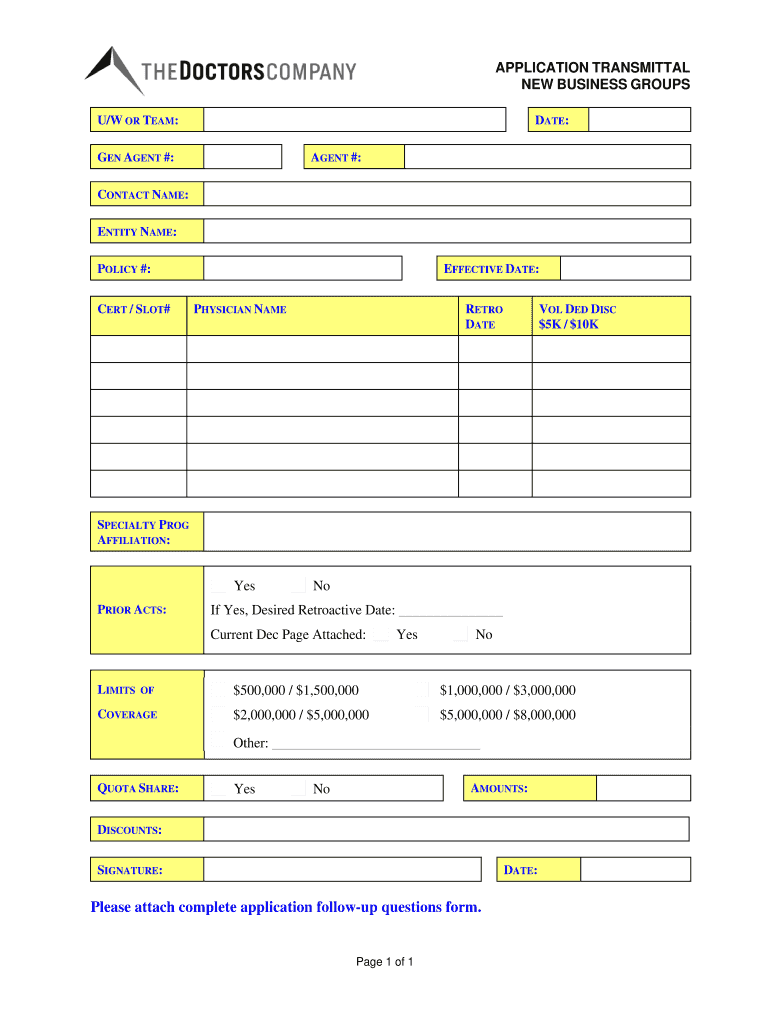 THEDOCTORSCOMPANY

APPLICATION TRANSMITTAL
NEW BUSINESS GROUPS

U/W OR TEAM:

DATE:

GEN AGENT #:

AGENT #:

CONTACT NAME:

ENTITY NAME:

POLICY #:

EFFECTIVE DATE:

| CERT / SLOT# | PHYSICIAN NAME | RETRO DATE | VOL DED DISC $5K / $10K |
|---|---|---|---|
| | | | |
| | | | |
| | | | |
| | | | |
| | | | |
| | | | |

SPECIALTY PROG AFFILIATION:

PRIOR ACTS:
Yes No
If Yes, Desired Retroactive Date: _______________
Current Dec Page Attached: Yes No

LIMITS OF COVERAGE
$500,000 / $1,500,000
$1,000,000 / $3,000,000
$2,000,000 / $5,000,000
$5,000,000 / $8,000,000
Other: ______________________________

QUOTA SHARE:
Yes No

AMOUNTS:

DISCOUNTS:

SIGNATURE:

DATE:

Please attach complete application follow-up questions form.

Page 1 of 1